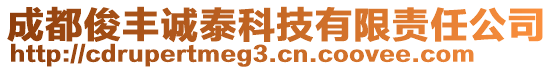 成都俊丰诚泰科技有限责任公司
http://cdrupertmeg3.cn.coovee.com